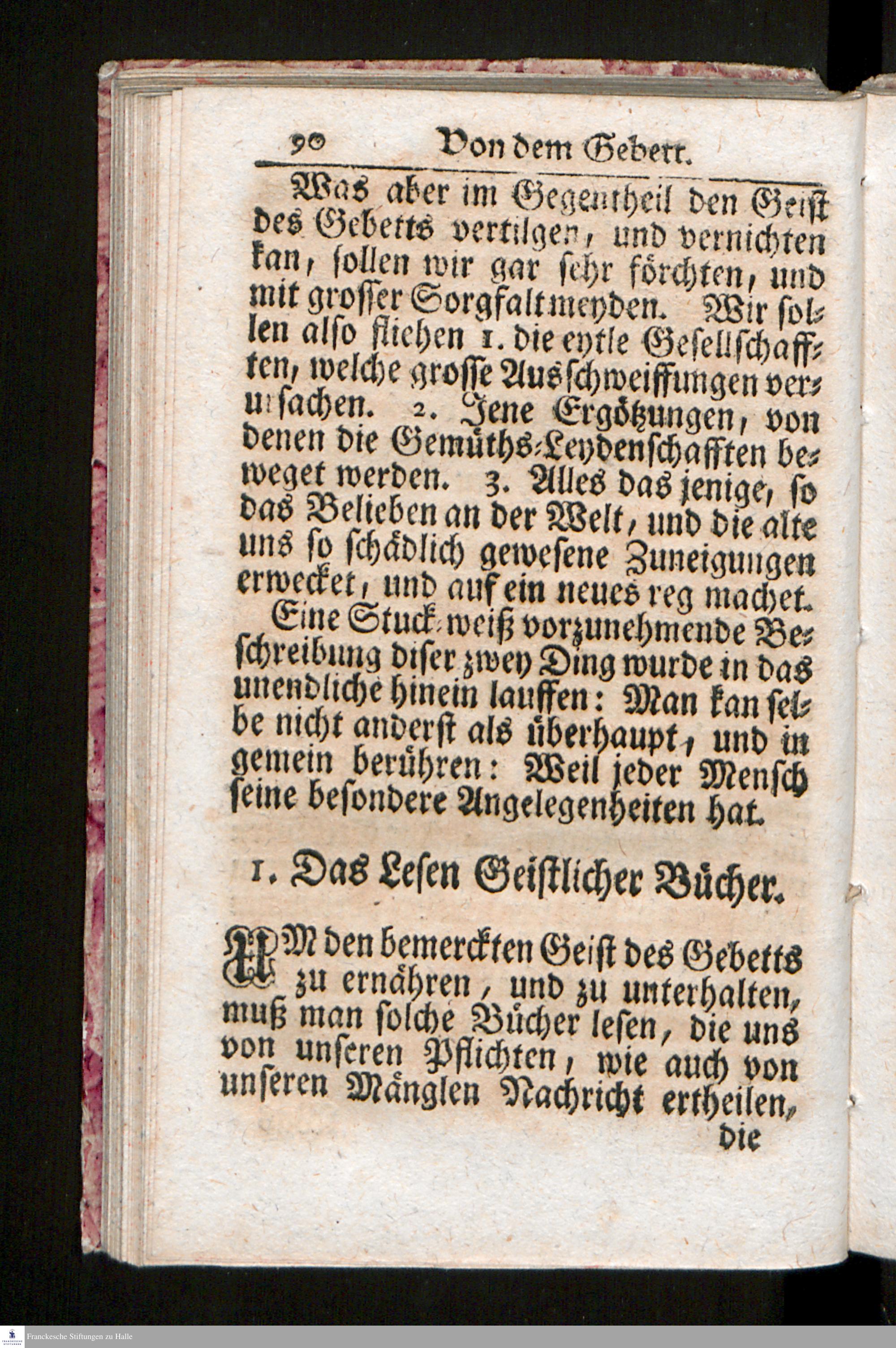 90 Von dem Gebett.

Was aber im Gegentheil den Geist des Gebetts vertilgen, und vernichten kan, sollen wir gar sehr förchten, und mit grosser Sorgfalt meyden. Wir sollen also fliehen 1. die eytle Gesellschafften, welche grosse Ausschweiffungen verursachen. 2. Jene Ergötzungen, von denen die Gemüths-Leydenschafften beweget werden. 3. Alles das jenige, so das Belieben an der Welt, und die alte uns so schädlich gewesene Zuneigungen erwecket, und auf ein neues reg machet. Eine Stuck-weiß vorzunehmende Beschreibung diser zwey Ding wurde in das unendliche hinein lauffen: Man kan selbe nicht anderst als überhaupt, und in gemein berühren: Weil jeder Mensch seine besondere Angelegenheiten hat.

1. Das Lesen Geistlicher Bücher.

UM den bemerckten Geist des Gebetts zu ernähren, und zu unterhalten, muß man solche Bücher lesen, die uns von unseren Pflichten, wie auch von unseren Mänglen Nachricht ertheilen, die

Franckesche Stiftungen zu Halle